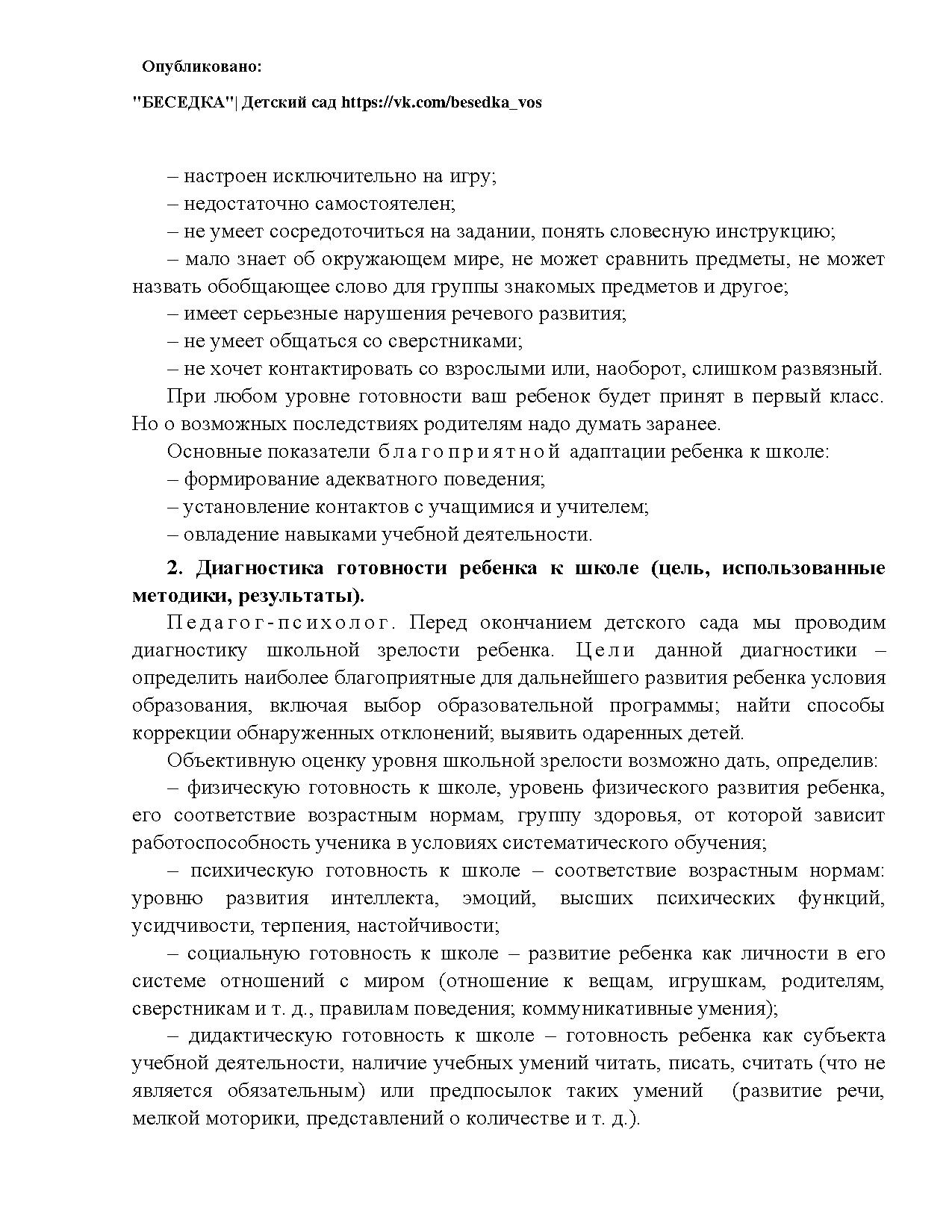 Опубликовано:

"БЕСЕДКА"| Детский сад https://vk.com/besedka_vos

– настроен исключительно на игру;

– недостаточно самостоятелен;

– не умеет сосредоточиться на задании, понять словесную инструкцию;

– мало знает об окружающем мире, не может сравнить предметы, не может назвать обобщающее слово для группы знакомых предметов и другое;

– имеет серьезные нарушения речевого развития;

– не умеет общаться со сверстниками;

– не хочет контактировать со взрослыми или, наоборот, слишком развязный.

При любом уровне готовности ваш ребенок будет принят в первый класс. Но о возможных последствиях родителям надо думать заранее.

Основные показатели благоприятной адаптации ребенка к школе:

– формирование адекватного поведения;

– установление контактов с учащимися и учителем;

– овладение навыками учебной деятельности.

2. Диагностика готовности ребенка к школе (цель, использованные методики, результаты).

Педагог-психолог. Перед окончанием детского сада мы проводим диагностику школьной зрелости ребенка. Цели данной диагностики – определить наиболее благоприятные для дальнейшего развития ребенка условия образования, включая выбор образовательной программы; найти способы коррекции обнаруженных отклонений; выявить одаренных детей.

Объективную оценку уровня школьной зрелости возможно дать, определив:

– физическую готовность к школе, уровень физического развития ребенка, его соответствие возрастным нормам, группу здоровья, от которой зависит работоспособность ученика в условиях систематического обучения;

– психическую готовность к школе – соответствие возрастным нормам: уровню развития интеллекта, эмоций, высших психических функций, усидчивости, терпения, настойчивости;

– социальную готовность к школе – развитие ребенка как личности в его системе отношений с миром (отношение к вещам, игрушкам, родителям, сверстникам и т. д., правилам поведения; коммуникативные умения);

– дидактическую готовность к школе – готовность ребенка как субъекта учебной деятельности, наличие учебных умений читать, писать, считать (что не является обязательным) или предпосылок таких умений (развитие речи, мелкой моторики, представлений о количестве и т. д.).